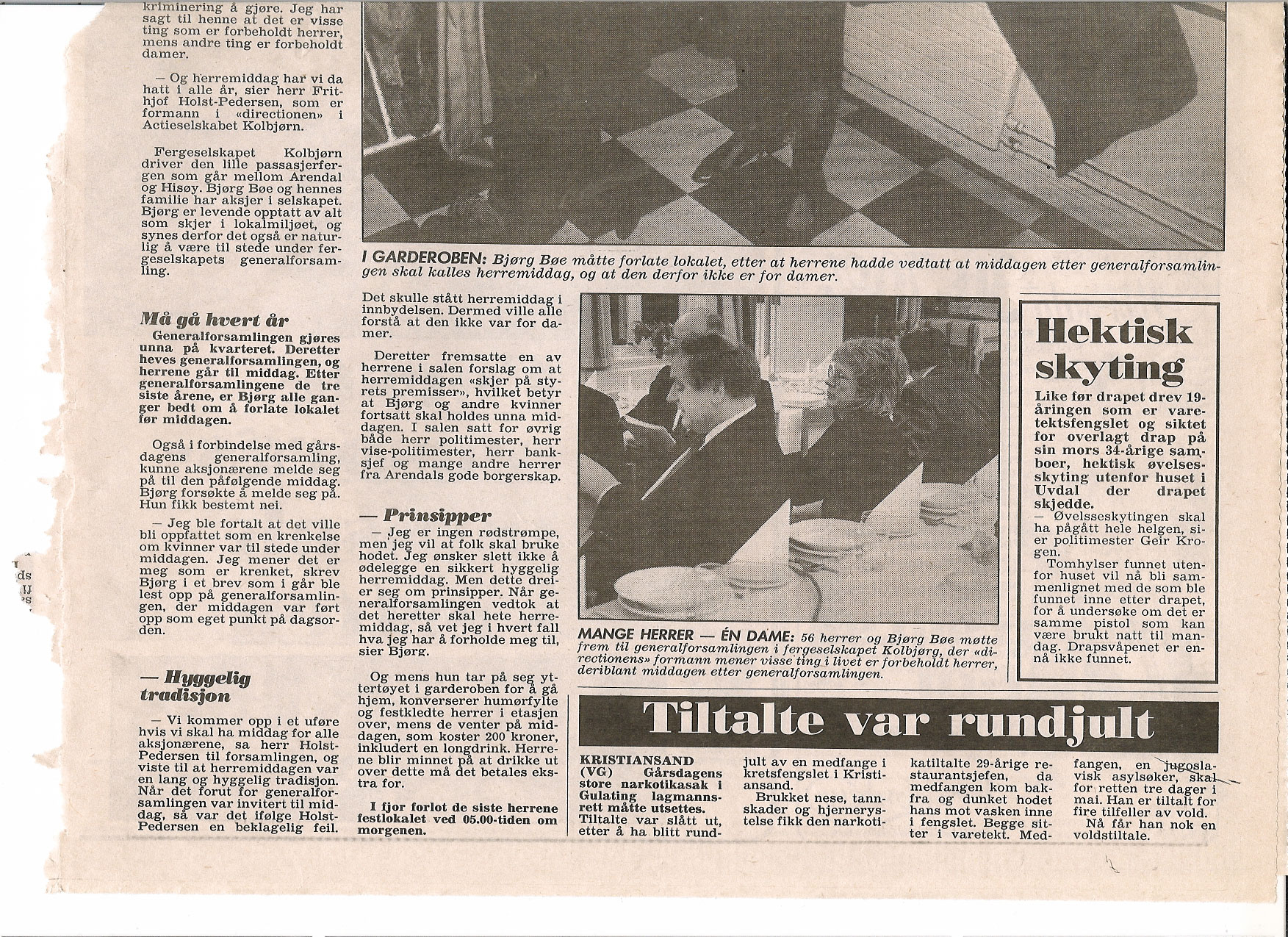 kriminering å gjøre. Jeg har sagt til henne at det er visse ting som er forbeholdt herrer, mens andre ting er forbeholdt damer.

— Og herremiddag har vi da hatt i alle år, sier herr Frithjof Holst-Pedersen, som er formann i «directionen» i Actieselskabet Kolbjørn.

Fergeselskapet Kolbjørn driver den lille passasjerfergen som går mellom Arendal og Hisøy. Bjørg Bøe og hennes familie har aksjer i selskapet. Bjørg er levende opptatt av alt som skjer i lokalmiljøet, og synes derfor det også er naturlig å være til stede under fergeselskapets generalforsamling.

Må gå hvert år

Generalforsamlingen gjøres unna på kvarteret. Deretter heves generalforsamlingen, og herrene går til middag. Etter generalforsamlingene de tre siste årene, er Bjørg alle ganger bedt om å forlate lokalet før middagen.

Også i forbindelse med gårsdagens generalforsamling, kunne aksjonærene melde seg på til den påfølgende middag. Bjørg forsøkte å melde seg på. Hun fikk bestemt nei.

— Jeg ble fortalt at det ville bli oppfattet som en krenkelse om kvinner var til stede under middagen. Jeg mener det er meg som er krenket, skrev Bjørg i et brev som i går ble lest opp på generalforsamlingen, der middagen var ført opp som eget punkt på dagsorden.

— Hyggelig tradisjon

— Vi kommer opp i et uføre hvis vi skal ha middag for alle aksjonærene, sa herr Holst-Pedersen til forsamlingen, og viste til at herremiddagen var en lang og hyggelig tradisjon. Når det forut for generalforsamlingen var invitert til middag, så var det ifølge Holst-Pedersen en beklagelig feil.

I GARDEROBEN: Bjørg Bøe måtte forlate lokalet, etter at herrene hadde vedtatt at middagen etter generalforsamlingen skal kalles herremiddag, og at den derfor ikke er for damer.

Det skulle stått herremiddag i innbydelsen. Dermed ville alle forstå at den ikke var for damer.

Deretter fremsatte en av herrene i salen forslag om at herremiddagen «skjer på styrets premisser», hvilket betyr at Bjørg og andre kvinner fortsatt skal holdes unna middagen. I salen satt for øvrig både herr politimester, herr vise-politimester, herr banksjef og mange andre herrer fra Arendals gode borgerskap.

— Prinsipper

— Jeg er ingen rødstrømpe, men jeg vil at folk skal bruke hodet. Jeg ønsker slett ikke å ødelegge en sikkert hyggelig herremiddag. Men dette dreier seg om prinsipper. Når generalforsamlingen vedtok at det heretter skal hete herremiddag, så vet jeg i hvert fall hva jeg har å forholde meg til, sier Bjørg.

Og mens hun tar på seg yttertøyet i garderoben for å gå hjem, konverserer humørfylte og festkledte herrer i etasjen over, mens de venter på middagen, som koster 200 kroner, inkludert en longdrink. Herrene blir minnet på at drikke ut over dette må det betales ekstra for.

I fjor forlot de siste herrene festlokalet ved 05.00-tiden om morgenen.

MANGE HERRER — ÉN DAME: 56 herrer og Bjørg Bøe møtte frem til generalforsamlingen i fergeselskapet Kolbjørg, der «directionens» formann mener visse ting i livet er forbeholdt herrer, deriblant middagen etter generalforsamlingen.

Hektisk skyting

Like før drapet drev 19-åringen som er varetektsfengslet og siktet for overlagt drap på sin mors 34-årige samboer, hektisk øvelsesskyting utenfor huset i Uvdal der drapet skjedde.

— Øvelsesskytingen skal ha pågått hele helgen, sier politimester Geir Krogen.

Tomhylser funnet utenfor huset vil nå bli sammenlignet med de som ble funnet inne etter drapet, for å undersøke om det er samme pistol som kan være brukt natt til mandag. Drapsvåpenet er ennå ikke funnet.

Tiltalte var rundjult

KRISTIANSAND (VG) Gårsdagens store narkotikasak i Gulating lagmannsrett måtte utsettes. Tiltalte var slått ut, etter å ha blitt rundjult av en medfange i kretsfengslet i Kristiansand.

Brukket nese, tannskader og hjernerystelse fikk den narkotikatiltalte 29-årige restaurantsjefen, da medfangen kom bakfra og dunket hodet hans mot vasken inne i fengslet. Begge sitter i varetekt. Medfangen, en jugoslavisk asylsøker, skal for retten tre dager i mai. Han er tiltalt for fire tilfeller av vold.

Nå får han nok en voldstiltale.